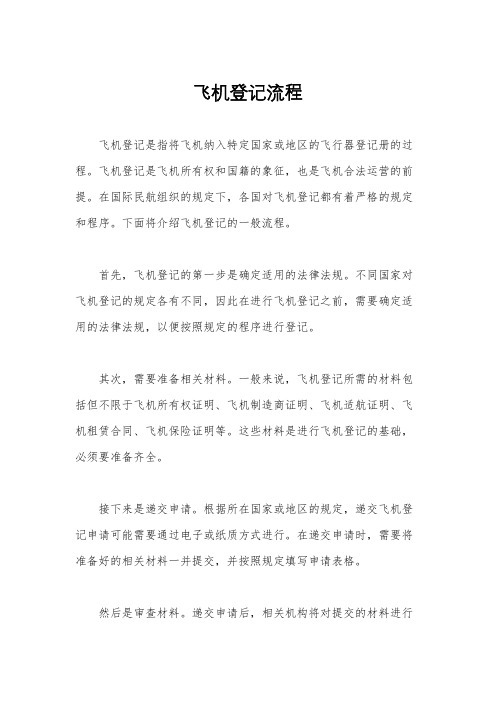 飞机登记流程

飞机登记是指将飞机纳入特定国家或地区的飞行器登记册的过程。飞机登记是飞机所有权和国籍的象征，也是飞机合法运营的前提。在国际民航组织的规定下，各国对飞机登记都有着严格的规定和程序。下面将介绍飞机登记的一般流程。

首先，飞机登记的第一步是确定适用的法律法规。不同国家对飞机登记的规定各有不同，因此在进行飞机登记之前，需要确定适用的法律法规，以便按照规定的程序进行登记。

其次，需要准备相关材料。一般来说，飞机登记所需的材料包括但不限于飞机所有权证明、飞机制造商证明、飞机适航证明、飞机租赁合同、飞机保险证明等。这些材料是进行飞机登记的基础，必须要准备齐全。

接下来是递交申请。根据所在国家或地区的规定，递交飞机登记申请可能需要通过电子或纸质方式进行。在递交申请时，需要将准备好的相关材料一并提交，并按照规定填写申请表格。

然后是审查材料。递交申请后，相关机构将对提交的材料进行